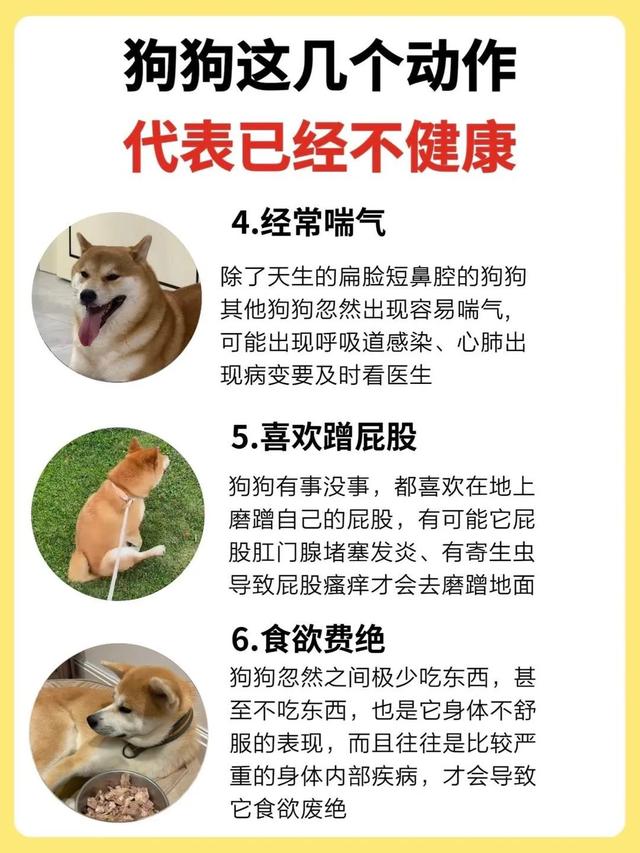 狗狗这几个动作
代表已经不健康

4.经常喘气

除了天生的扁脸短鼻腔的狗狗其他狗狗忽然出现容易喘气,可能出现呼吸道感染、心肺出现病变要及时看医生

5.喜欢蹭屁股

狗狗有事没事，都喜欢在地上磨蹭自己的屁股，有可能它屁股肛门腺堵塞发炎、有寄生虫导致屁股瘙痒才会去磨蹭地面

6.食欲费绝

狗狗忽然之间极少吃东西，甚至不吃东西，也是它身体不舒服的表现，而且往往是比较严重的身体内部疾病，才会导致它食欲废绝